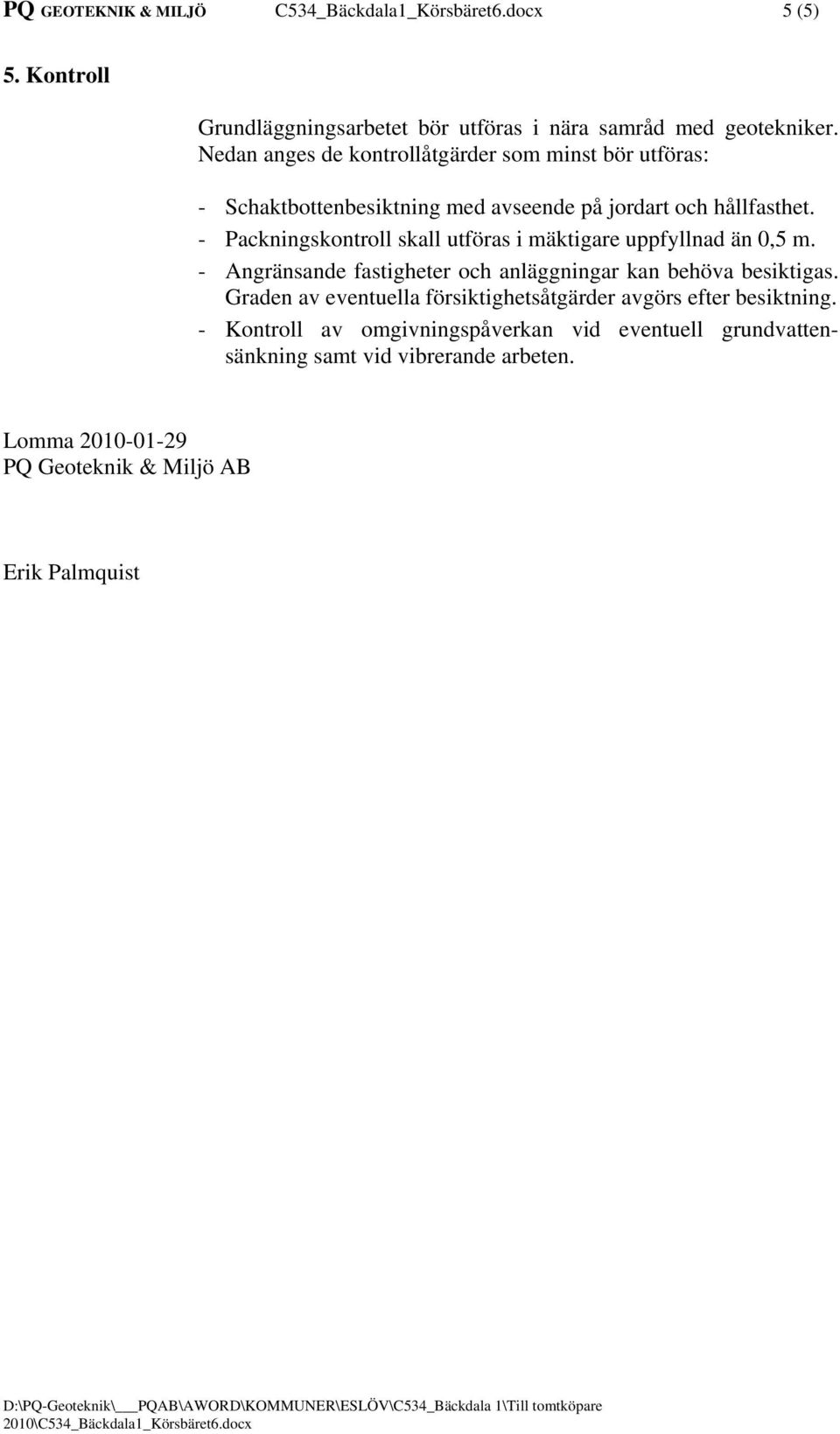 PQ GEOTEKNIK & MILJÖ C534_Bäckdala1_Körsbäret6.docx 5 (5)

5. Kontroll

Grundläggningsarbetet bör utföras i nära samråd med geotekniker. Nedan anges de kontrollåtgärder som minst bör utföras:

- Schaktbottenbesiktning med avseende på jordart och hållfasthet.
- Packningskontroll skall utföras i mäktigare uppfyllnad än 0,5 m.
- Angränsande fastigheter och anläggningar kan behöva besiktigas. Graden av eventuella försiktighetsåtgärder avgörs efter besiktning.
- Kontroll av omgivningspåverkan vid eventuell grundvattensänkning samt vid vibrerande arbeten.

Lomma 2010-01-29
PQ Geoteknik & Miljö AB

Erik Palmquist

D:\PQ-Geoteknik\___PQAB\AWORD\KOMMUNER\ESLÖV\C534_Bäckdala 1\Till tomtköpare 2010\C534_Bäckdala1_Körsbäret6.docx